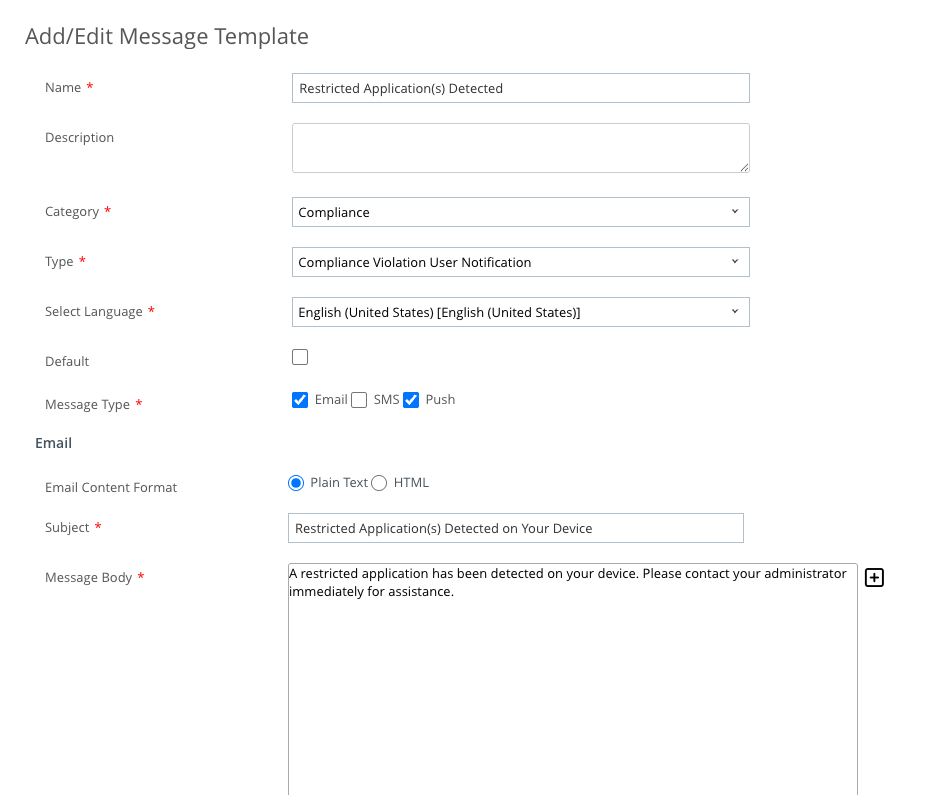 Add/Edit Message Template

Name *
Restricted Application(s) Detected

Description

Category *
Compliance

Type *
Compliance Violation User Notification

Select Language *
English (United States) [English (United States)]

Default

Message Type *
Email SMS Push

Email

Email Content Format
Plain Text HTML

Subject *
Restricted Application(s) Detected on Your Device

Message Body *
A restricted application has been detected on your device. Please contact your administrator immediately for assistance.